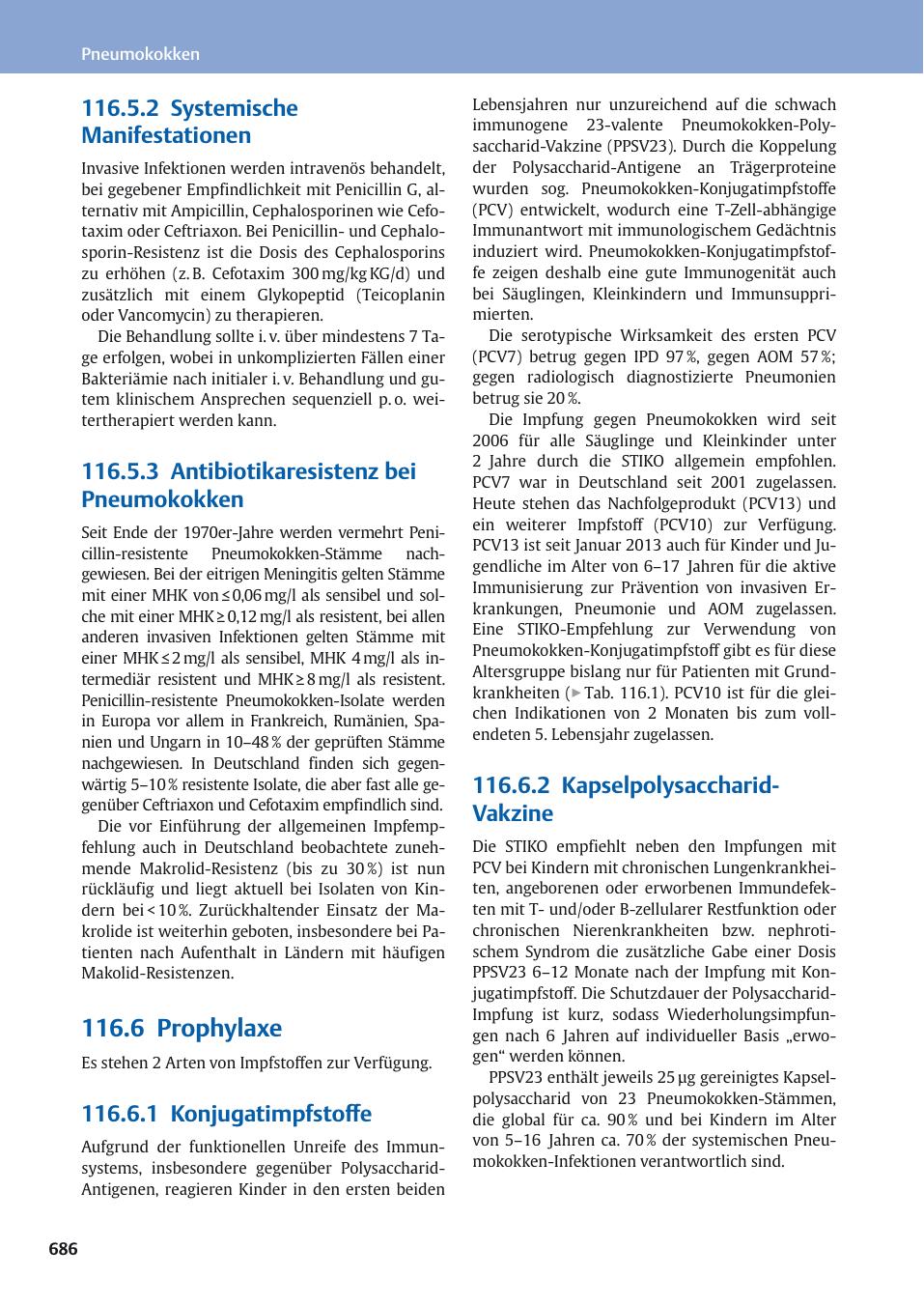 Pneumokokken

116.5.2 Systemische Manifestationen

Invasive Infektionen werden intravenös behandelt, bei gegebener Empfindlichkeit mit Penicillin G, alternativ mit Ampicillin, Cephalosporinen wie Cefotaxim oder Ceftriaxon. Bei Penicillin- und Cephalosporin-Resistenz ist die Dosis des Cephalosporins zu erhöhen (z. B. Cefotaxim 300 mg/kg KG/d) und zusätzlich mit einem Glykopeptid (Teicoplanin oder Vancomycin) zu therapieren.

Die Behandlung sollte i. v. über mindestens 7 Tage erfolgen, wobei in unkomplizierten Fällen einer Bakteriämie nach initialer i. v. Behandlung und gutem klinischem Ansprechen sequenziell p. o. weitertherapiert werden kann.

116.5.3 Antibiotikaresistenz bei Pneumokokken

Seit Ende der 1970er-Jahre werden vermehrt Penicillin-resistente Pneumokokken-Stämme nachgewiesen. Bei der eitrigen Meningitis gelten Stämme mit einer MHK von ≤ 0,06 mg/l als sensibel und solche mit einer MHK ≥ 0,12 mg/l als resistent, bei allen anderen invasiven Infektionen gelten Stämme mit einer MHK ≤ 2 mg/l als sensibel, MHK 4 mg/l als intermediär resistent und MHK ≥ 8 mg/l als resistent. Penicillin-resistente Pneumokokken-Isolate werden in Europa vor allem in Frankreich, Rumänien, Spanien und Ungarn in 10–48 % der geprüften Stämme nachgewiesen. In Deutschland finden sich gegenwärtig 5–10 % resistente Isolate, die aber fast alle gegenüber Ceftriaxon und Cefotaxim empfindlich sind.

Die vor Einführung der allgemeinen Impfempfehlung auch in Deutschland beobachtete zunehmende Makrolid-Resistenz (bis zu 30 %) ist nun rückläufig und liegt aktuell bei Isolaten von Kindern bei < 10 %. Zurückhaltender Einsatz der Makrolide ist weiterhin geboten, insbesondere bei Patienten nach Aufenthalt in Ländern mit häufigen Makolid-Resistenzen.

116.6 Prophylaxe

Es stehen 2 Arten von Impfstoffen zur Verfügung.

116.6.1 Konjugatimpfstoffe

Aufgrund der funktionellen Unreife des Immunsystems, insbesondere gegenüber Polysaccharid-Antigenen, reagieren Kinder in den ersten beiden Lebensjahren nur unzureichend auf die schwach immunogene 23-valente Pneumokokken-Polysaccharid-Vakzine (PPSV23). Durch die Koppelung der Polysaccharid-Antigene an Trägerproteine wurden sog. Pneumokokken-Konjugatimpfstoffe (PCV) entwickelt, wodurch eine T-Zell-abhängige Immunantwort mit immunologischem Gedächtnis induziert wird. Pneumokokken-Konjugatimpfstoffe zeigen deshalb eine gute Immunogenität auch bei Säuglingen, Kleinkindern und Immunsupprimierten.

Die serotypische Wirksamkeit des ersten PCV (PCV7) betrug gegen IPD 97 %, gegen AOM 57 %; gegen radiologisch diagnostizierte Pneumonien betrug sie 20 %.

Die Impfung gegen Pneumokokken wird seit 2006 für alle Säuglinge und Kleinkinder unter 2 Jahre durch die STIKO allgemein empfohlen. PCV7 war in Deutschland seit 2001 zugelassen. Heute stehen das Nachfolgeprodukt (PCV13) und ein weiterer Impfstoff (PCV10) zur Verfügung. PCV13 ist seit Januar 2013 auch für Kinder und Jugendliche im Alter von 6–17 Jahren für die aktive Immunisierung zur Prävention von invasiven Erkrankungen, Pneumonie und AOM zugelassen. Eine STIKO-Empfehlung zur Verwendung von Pneumokokken-Konjugatimpfstoff gibt es für diese Altersgruppe bislang nur für Patienten mit Grundkrankheiten (▶ Tab. 116.1). PCV10 ist für die gleichen Indikationen von 2 Monaten bis zum vollendeten 5. Lebensjahr zugelassen.

116.6.2 Kapselpolysaccharid-Vakzine

Die STIKO empfiehlt neben den Impfungen mit PCV bei Kindern mit chronischen Lungenkrankheiten, angeborenen oder erworbenen Immundefekten mit T- und/oder B-zellularer Restfunktion oder chronischen Nierenkrankheiten bzw. nephrotischem Syndrom die zusätzliche Gabe einer Dosis PPSV23 6–12 Monate nach der Impfung mit Konjugatimpfstoff. Die Schutzdauer der Polysaccharid-Impfung ist kurz, sodass Wiederholungsimpfungen nach 6 Jahren auf individueller Basis „erwogen“ werden können.

PPSV23 enthält jeweils 25 µg gereinigtes Kapselpolysaccharid von 23 Pneumokokken-Stämmen, die global für ca. 90 % und bei Kindern im Alter von 5–16 Jahren ca. 70 % der systemischen Pneumokokken-Infektionen verantwortlich sind.

686